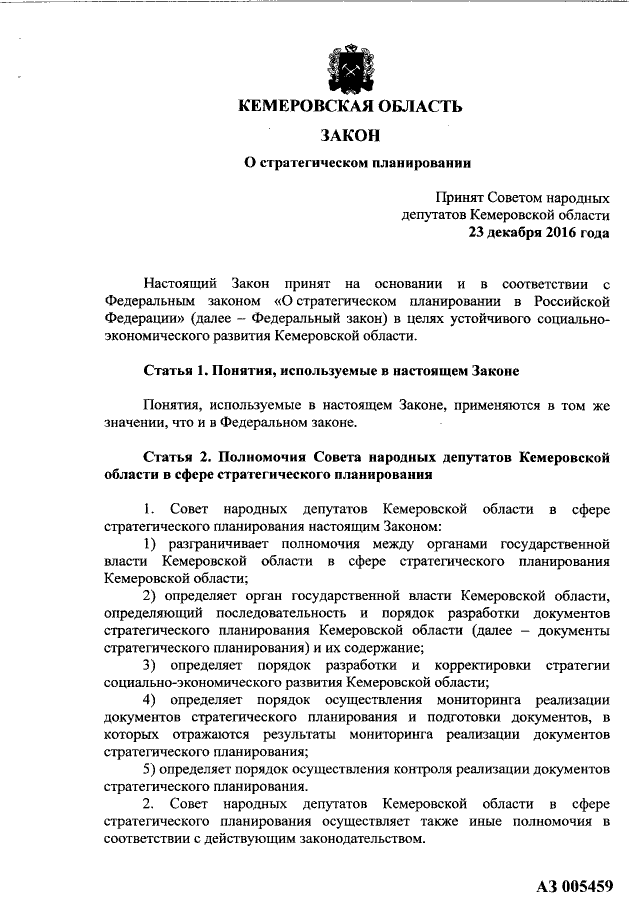 КЕМЕРОВСКАЯ ОБЛАСТЬ

ЗАКОН

О стратегическом планировании

Принят Советом народных депутатов Кемеровской области
23 декабря 2016 года

Настоящий Закон принят на основании и в соответствии с Федеральным законом «О стратегическом планировании в Российской Федерации» (далее – Федеральный закон) в целях устойчивого социально-экономического развития Кемеровской области.

Статья 1. Понятия, используемые в настоящем Законе

Понятия, используемые в настоящем Законе, применяются в том же значении, что и в Федеральном законе.

Статья 2. Полномочия Совета народных депутатов Кемеровской области в сфере стратегического планирования

1. Совет народных депутатов Кемеровской области в сфере стратегического планирования настоящим Законом:

1) разграничивает полномочия между органами государственной власти Кемеровской области в сфере стратегического планирования Кемеровской области;

2) определяет орган государственной власти Кемеровской области, определяющий последовательность и порядок разработки документов стратегического планирования Кемеровской области (далее – документы стратегического планирования) и их содержание;

3) определяет порядок разработки и корректировки стратегии социально-экономического развития Кемеровской области;

4) определяет порядок осуществления мониторинга реализации документов стратегического планирования и подготовки документов, в которых отражаются результаты мониторинга реализации документов стратегического планирования;

5) определяет порядок осуществления контроля реализации документов стратегического планирования.

2. Совет народных депутатов Кемеровской области в сфере стратегического планирования осуществляет также иные полномочия в соответствии с действующим законодательством.

АЗ 005459